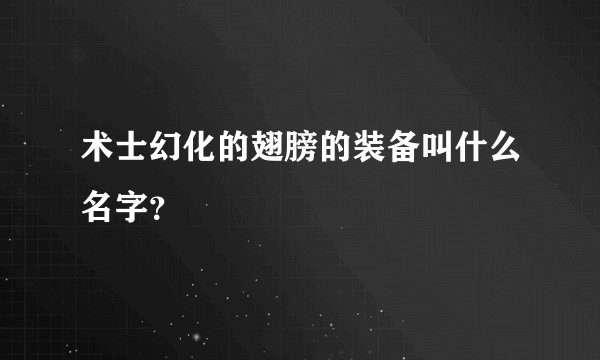 术士幻化的翅膀的装备叫什么名字?